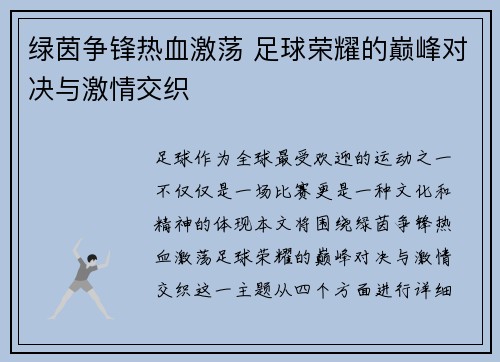 绿茵争锋热血激荡 足球荣耀的巅峰对决与激情交织

足球作为全球最受欢迎的运动之一不仅仅是一场比赛更是一种文化和精神的体现本文将围绕绿茵争锋热血激荡足球荣耀的巅峰对决与激情交织这一主题从四个方面进行详细